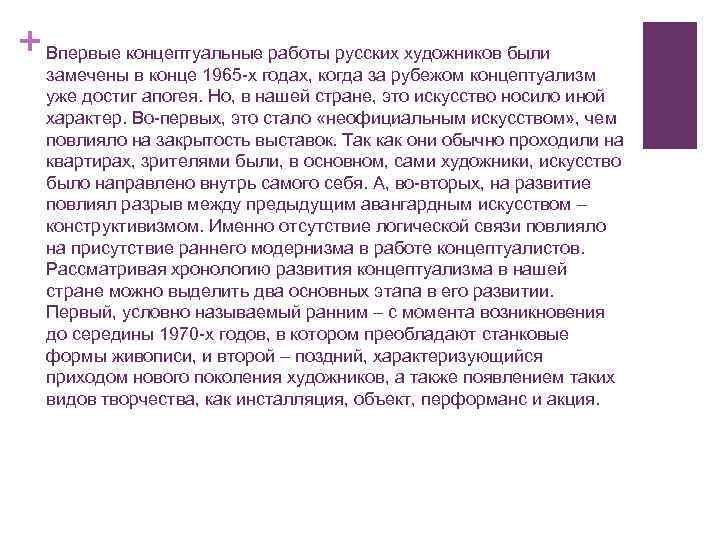 + Впервые концептуальные работы русских художников были замечены в конце 1965-х годах, когда за рубежом концептуализм уже достиг апогея. Но, в нашей стране, это искусство носило иной характер. Во-первых, это стало «неофициальным искусством», чем повлияло на закрытость выставок. Так как они обычно проходили на квартирах, зрителями были, в основном, сами художники, искусство было направлено внутрь самого себя. А, во-вторых, на развитие повлиял разрыв между предыдущим авангардным искусством – конструктивизмом. Именно отсутствие логической связи повлияло на присутствие раннего модернизма в работе концептуалистов. Рассматривая хронологию развития концептуализма в нашей стране можно выделить два основных этапа в его развитии. Первый, условно называемый ранним – с момента возникновения до середины 1970-х годов, в котором преобладают станковые формы живописи, и второй – поздний, характеризующийся приходом нового поколения художников, а также появлением таких видов творчества, как инсталляция, объект, перформанс и акция.